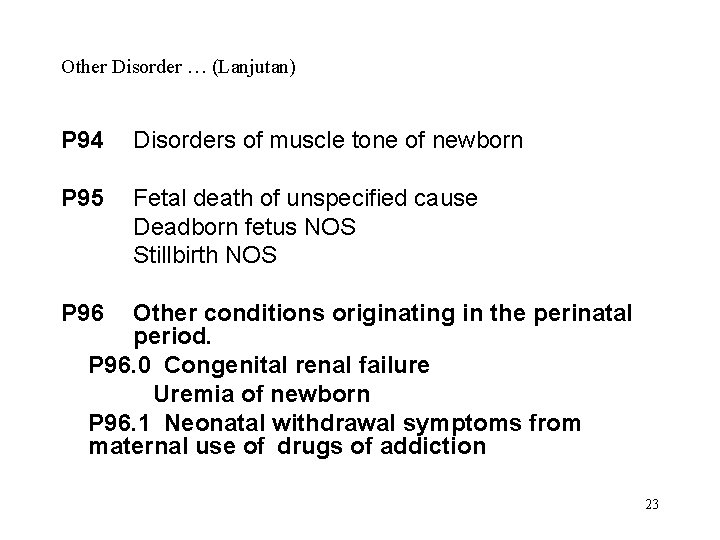 Other Disorder … (Lanjutan)

P94 Disorders of muscle tone of newborn

P95 Fetal death of unspecified cause
Deadborn fetus NOS
Stillbirth NOS

P96 Other conditions originating in the perinatal period.
P96.0 Congenital renal failure
Uremia of newborn
P96.1 Neonatal withdrawal symptoms from maternal use of drugs of addiction

23